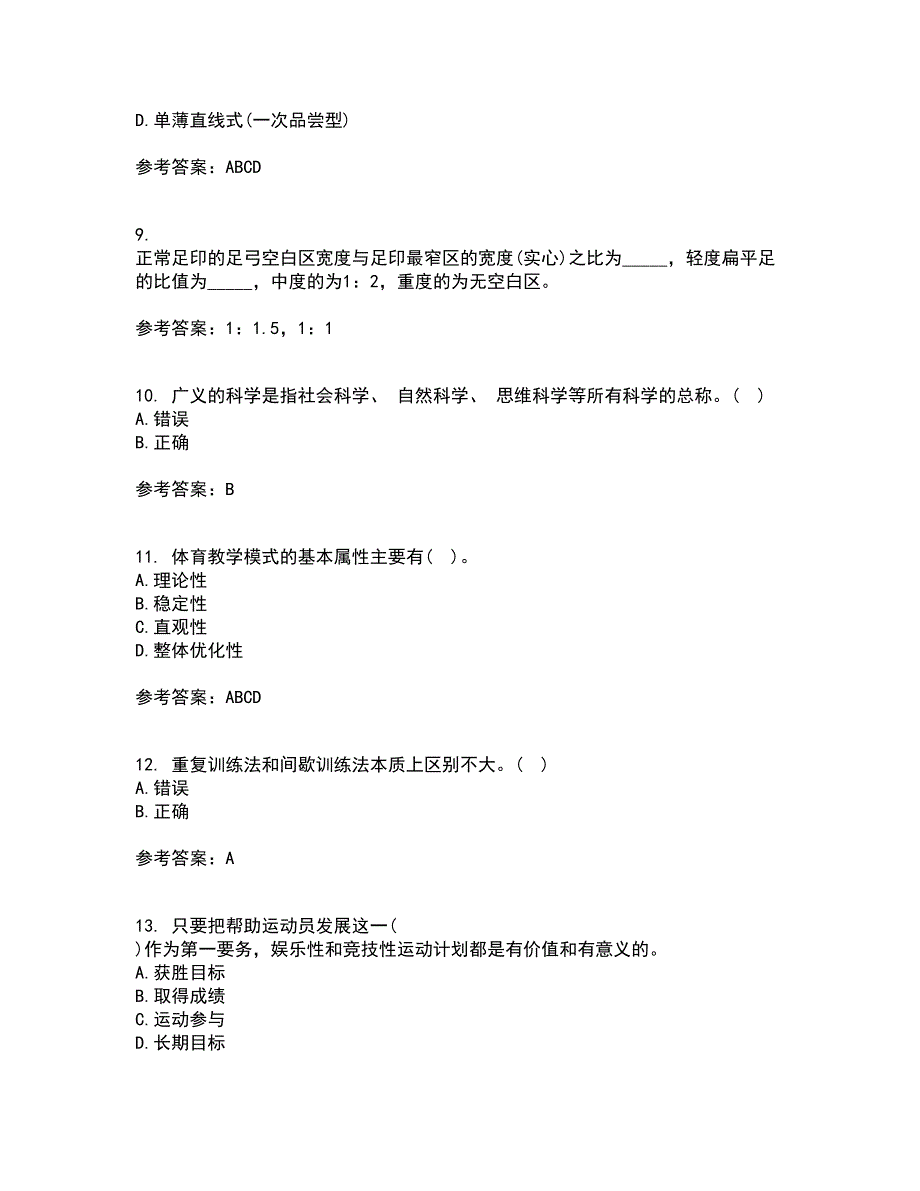 D.单薄直线式(一次品尝型)

参考答案：ABCD

9.
正常足印的足弓空白区宽度与足印最窄区的宽度(实心)之比为_____，轻度扁平足的比值为_____，中度的为1：2，重度的为无空白区。

参考答案：1：1.5，1：1

10. 广义的科学是指社会科学、 自然科学、 思维科学等所有科学的总称。( )
A.错误
B.正确

参考答案：B

11. 体育教学模式的基本属性主要有( )。
A.理论性
B.稳定性
C.直观性
D.整体优化性

参考答案：ABCD

12. 重复训练法和间歇训练法本质上区别不大。( )
A.错误
B.正确

参考答案：A

13. 只要把帮助运动员发展这一(
)作为第一要务，娱乐性和竞技性运动计划都是有价值和有意义的。
A.获胜目标
B.取得成绩
C.运动参与
D.长期目标